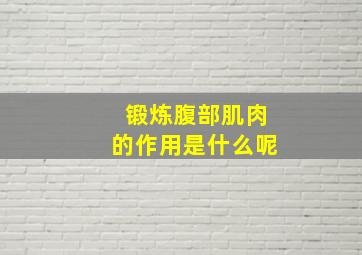 锻炼腹部肌肉
的作用是什么呢